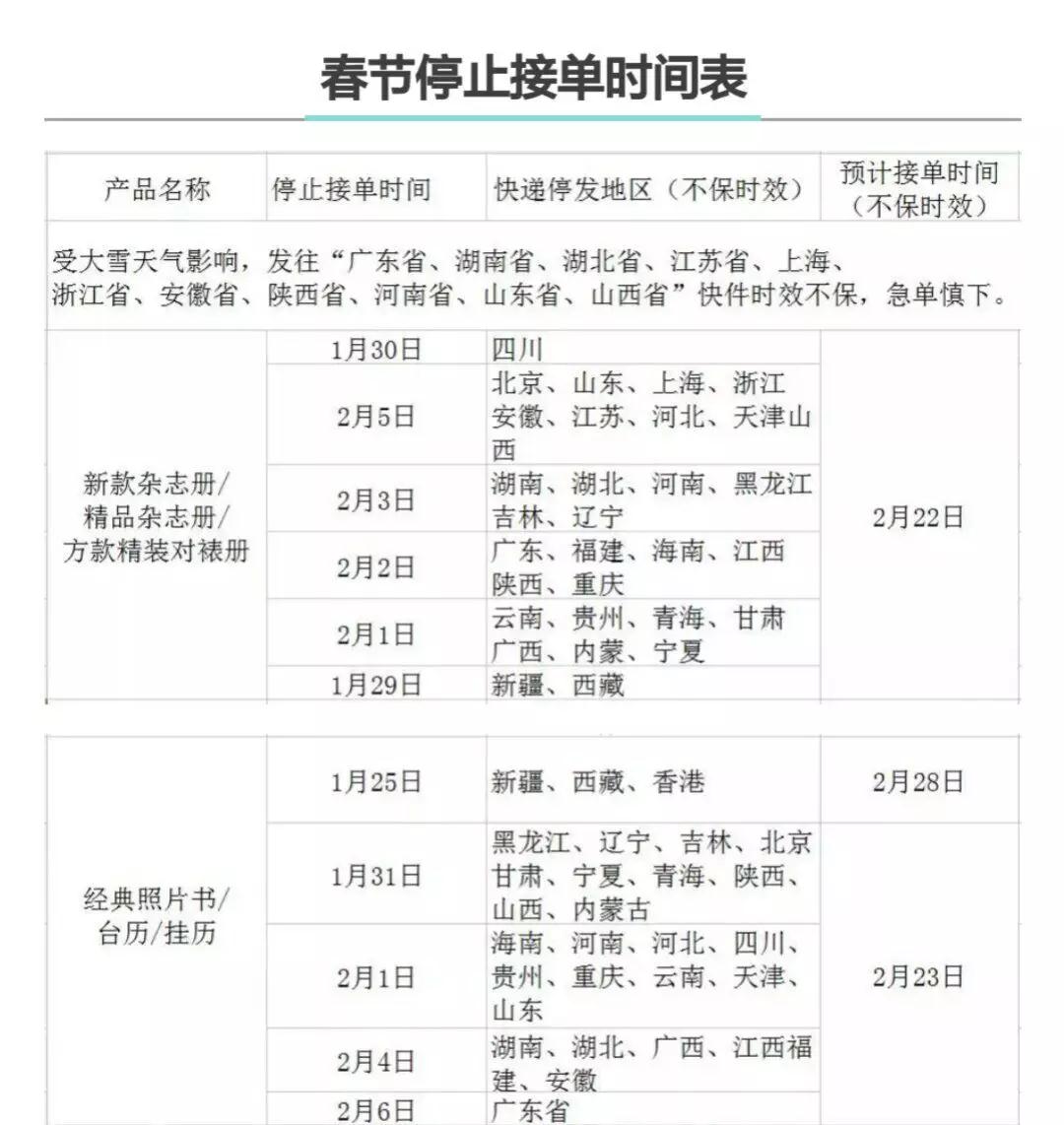 春节停止接单时间表

| 产品名称 | 停止接单时间 | 快递停发地区（不保时效） | 预计接单时间（不保时效） |
|---|---|---|---|
| 受大雪天气影响，发往“广东省、湖南省、湖北省、江苏省、上海、浙江省、安徽省、陕西省、河南省、山东省、山西省”快件时效不保，急单慎下。 | | | |
| 新款杂志册/精品杂志册/方款精装对裱册 | 1月30日 | 四川 | 2月22日 |
| | 2月5日 | 北京、山东、上海、浙江安徽、江苏、河北、天津山西 | |
| | 2月3日 | 湖南、湖北、河南、黑龙江吉林、辽宁 | |
| | 2月2日 | 广东、福建、海南、江西陕西、重庆 | |
| | 2月1日 | 云南、贵州、青海、甘肃广西、内蒙、宁夏 | |
| | 1月29日 | 新疆、西藏 | |

| | | | |
|---|---|---|---|
| 经典照片书/台历/挂历 | 1月25日 | 新疆、西藏、香港 | 2月28日 |
| | 1月31日 | 黑龙江、辽宁、吉林、北京甘肃、宁夏、青海、陕西、山西、内蒙古 | 2月23日 |
| | 2月1日 | 海南、河南、河北、四川、贵州、重庆、云南、天津、山东 | |
| | 2月4日 | 湖南、湖北、广西、江西福建、安徽 | |
| | 2月6日 | 广东省 | |